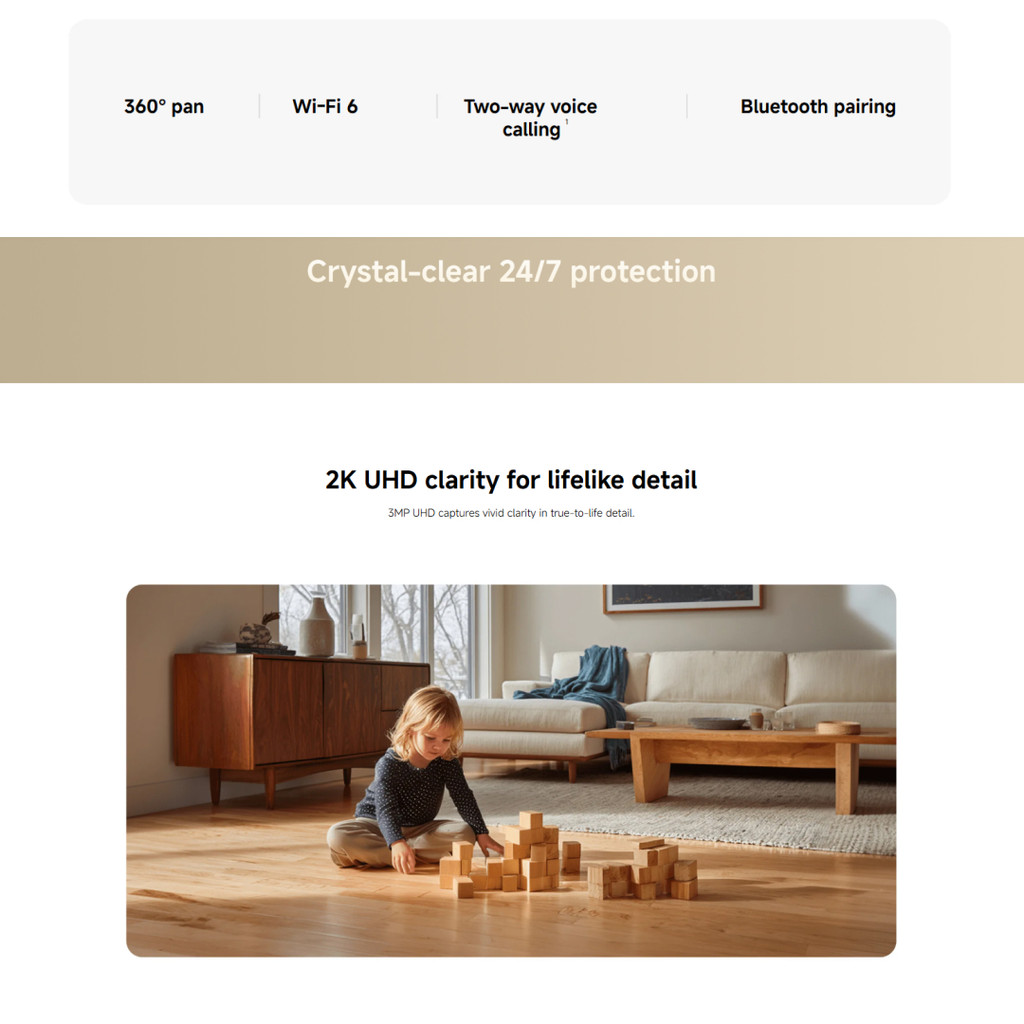 360° pan

Wi-Fi 6

Two-way voice calling $^1$

Bluetooth pairing

Crystal-clear 24/7 protection

2K UHD clarity for lifelike detail

3MP UHD captures vivid clarity in true-to-life detail.